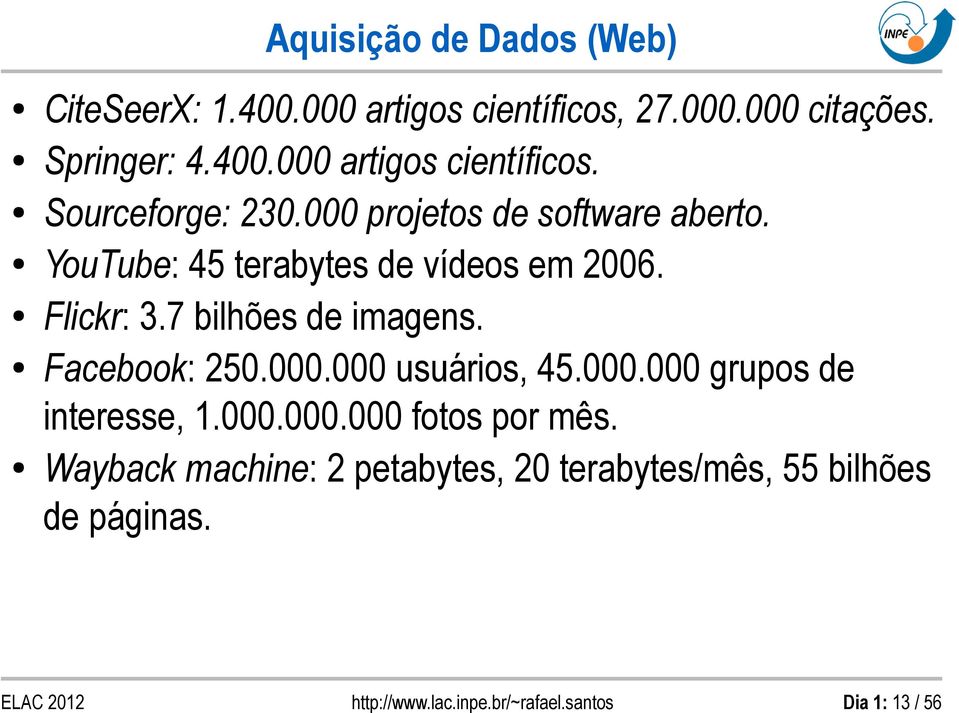 Aquisição de Dados (Web)

INPE

• CiteSeerX: 1.400.000 artigos científicos, 27.000.000 citações.
• Springer: 4.400.000 artigos científicos.
• Sourceforge: 230.000 projetos de software aberto.
• YouTube: 45 terabytes de vídeos em 2006.
• Flickr: 3.7 bilhões de imagens.
• Facebook: 250.000.000 usuários, 45.000.000 grupos de interesse, 1.000.000.000 fotos por mês.
• Wayback machine: 2 petabytes, 20 terabytes/mês, 55 bilhões de páginas.

ELAC 2012 http://www.lac.inpe.br/~rafael.santos Dia 1: 13 / 56